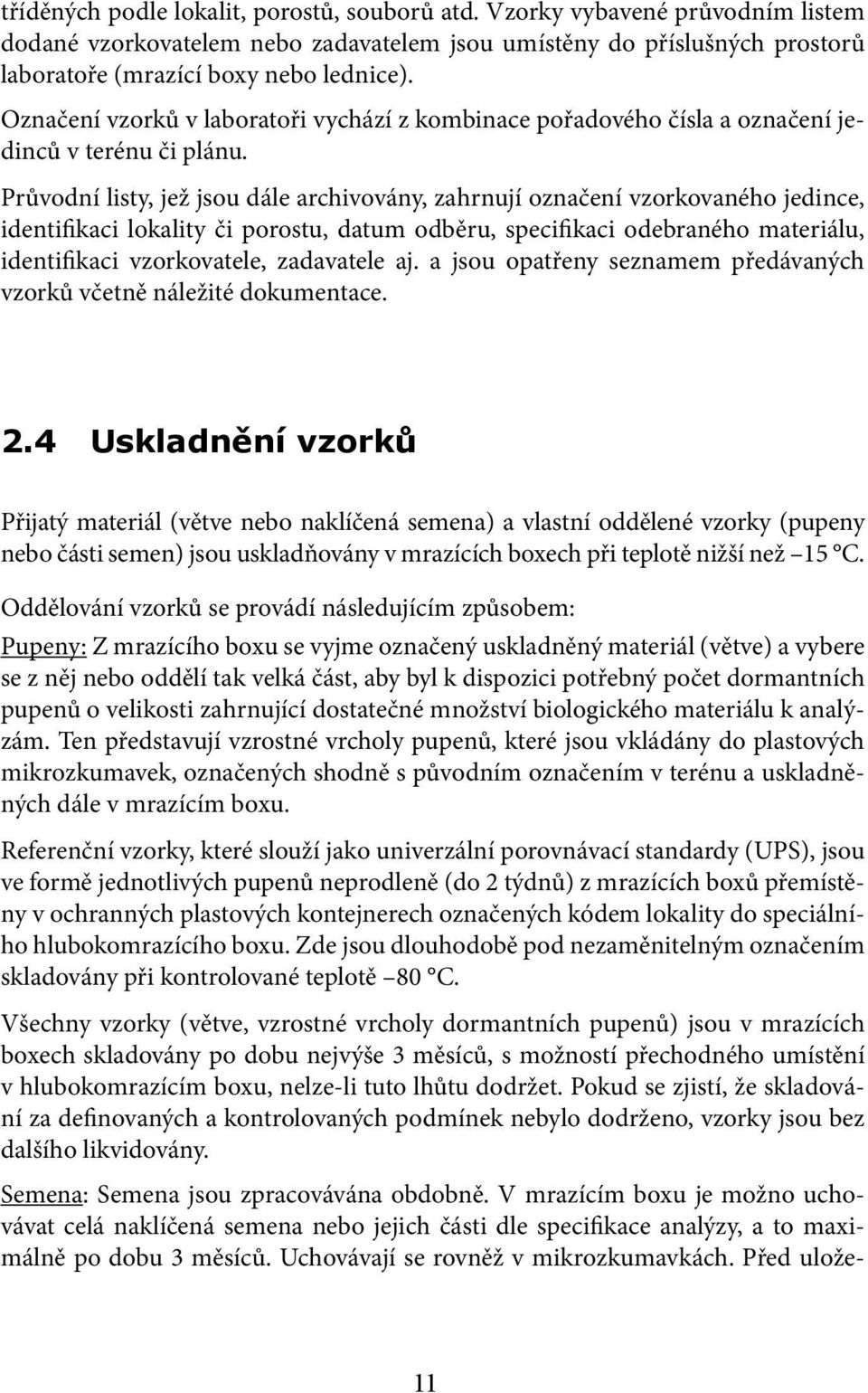 tříděných podle lokalit, porostů, souborů atd. Vzorky vybavené průvodním listem dodané vzorkovatelem nebo zadavatelem jsou umístěny do příslušných prostorů laboratoře (mrazící boxy nebo lednice).

Označení vzorků v laboratoři vychází z kombinace pořadového čísla a označení jedinců v terénu či plánu.

Průvodní listy, jež jsou dále archivovány, zahrnují označení vzorkovaného jedince, identifikaci lokality či porostu, datum odběru, specifikaci odebraného materiálu, identifikaci vzorkovatele, zadavatele aj. a jsou opatřeny seznamem předávaných vzorků včetně náležité dokumentace.

2.4 Uskladnění vzorků

Přijatý materiál (větve nebo naklíčená semena) a vlastní oddělené vzorky (pupeny nebo části semen) jsou uskladňovány v mrazících boxech při teplotě nižší než –15 °C.

Oddělování vzorků se provádí následujícím způsobem:

Pupeny: Z mrazícího boxu se vyjme označený uskladněný materiál (větve) a vybere se z něj nebo oddělí tak velká část, aby byl k dispozici potřebný počet dormantních pupenů o velikosti zahrnující dostatečné množství biologického materiálu k analýzám. Ten představují vzrostné vrcholy pupenů, které jsou vkládány do plastových mikrozkumavek, označených shodně s původním označením v terénu a uskladněných dále v mrazícím boxu.

Referenční vzorky, které slouží jako univerzální porovnávací standardy (UPS), jsou ve formě jednotlivých pupenů neprodleně (do 2 týdnů) z mrazících boxů přemístěny v ochranných plastových kontejnerech označených kódem lokality do speciálního hlubokomrazícího boxu. Zde jsou dlouhodobě pod nezaměnitelným označením skladovány při kontrolované teplotě –80 °C.

Všechny vzorky (větve, vzrostné vrcholy dormantních pupenů) jsou v mrazících boxech skladovány po dobu nejvýše 3 měsíců, s možností přechodného umístění v hlubokomrazícím boxu, nelze-li tuto lhůtu dodržet. Pokud se zjistí, že skladování za definovaných a kontrolovaných podmínek nebylo dodrženo, vzorky jsou bez dalšího likvidovány.

Semena: Semena jsou zpracovávána obdobně. V mrazícím boxu je možno uchovávat celá naklíčená semena nebo jejich části dle specifikace analýzy, a to maximálně po dobu 3 měsíců. Uchovávají se rovněž v mikrozkumavkách. Před ulože-

11